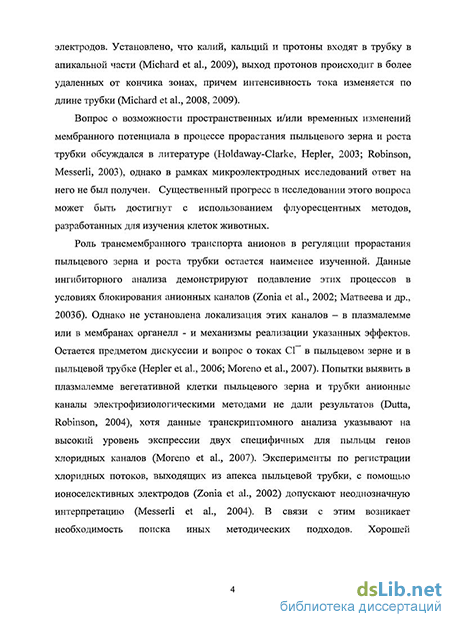 электродов. Установлено, что калий, кальций и протоны входят в трубку в апикальной части (Michard et al., 2009), выход протонов происходит в более удаленных от кончика зонах, причем интенсивность тока изменяется по длине трубки (Michard et al., 2008, 2009).

Вопрос о возможности пространственных и/или временных изменений мембранного потенциала в процессе прорастания пыльцевого зерна и роста трубки обсуждался в литературе (Holdaway-Clarke, Hepler, 2003; Robinson, Messerli, 2003), однако в рамках микроэлектродных исследований ответ на него не был получен. Существенный прогресс в исследовании этого вопроса может быть достигнут с использованием флуоресцентных методов, разработанных для изучения клеток животных.

Роль трансмембранного транспорта анионов в регуляции прорастания пыльцевого зерна и роста трубки остается наименее изученной. Данные ингибиторного анализа демонстрируют подавление этих процессов в условиях блокирования анионных каналов (Zonia et al., 2002; Матвеева и др., 2003б). Однако не установлена локализация этих каналов – в плазмалемме или в мембранах органелл - и механизмы реализации указанных эффектов. Остается предметом дискуссии и вопрос о токах $Cl^-$ в пыльцевом зерне и в пыльцевой трубке (Hepler et al., 2006; Moreno et al., 2007). Попытки выявить в плазмалемме вегетативной клетки пыльцевого зерна и трубки анионные каналы электрофизиологическими методами не дали результатов (Dutta, Robinson, 2004), хотя данные транскриптомного анализа указывают на высокий уровень экспрессии двух специфичных для пыльцы генов хлоридных каналов (Moreno et al., 2007). Эксперименты по регистрации хлоридных потоков, выходящих из апекса пыльцевой трубки, с помощью ионоселективных электродов (Zonia et al., 2002) допускают неоднозначную интерпретацию (Messerli et al., 2004). В связи с этим возникает необходимость поиска иных методических подходов. Хорошей

4

dsLib.net
библиотека диссертаций